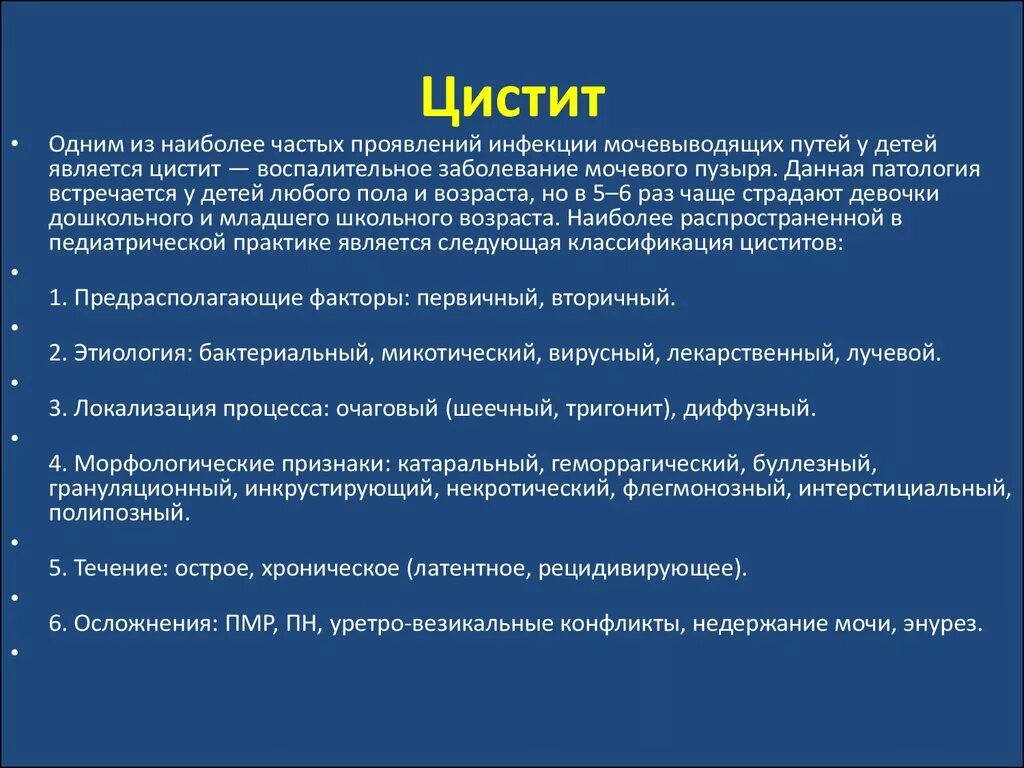 Цистит

• Одним из наиболее частых проявлений инфекции мочевыводящих путей у детей является цистит — воспалительное заболевание мочевого пузыря. Данная патология встречается у детей любого пола и возраста, но в 5–6 раз чаще страдают девочки дошкольного и младшего школьного возраста. Наиболее распространенной в педиатрической практике является следующая классификация циститов:

•

1. Предрасполагающие факторы: первичный, вторичный.

•

2. Этиология: бактериальный, микотический, вирусный, лекарственный, лучевой.

•

3. Локализация процесса: очаговый (шеечный, тригонит), диффузный.

•

4. Морфологические признаки: катаральный, геморрагический, буллезный, грануляционный, инкрустирующий, некротический, флегмонозный, интерстициальный, полипозный.

•

5. Течение: острое, хроническое (латентное, рецидивирующее).

•

6. Осложнения: ПМР, ПН, уретро-везикальные конфликты, недержание мочи, энурез.

•